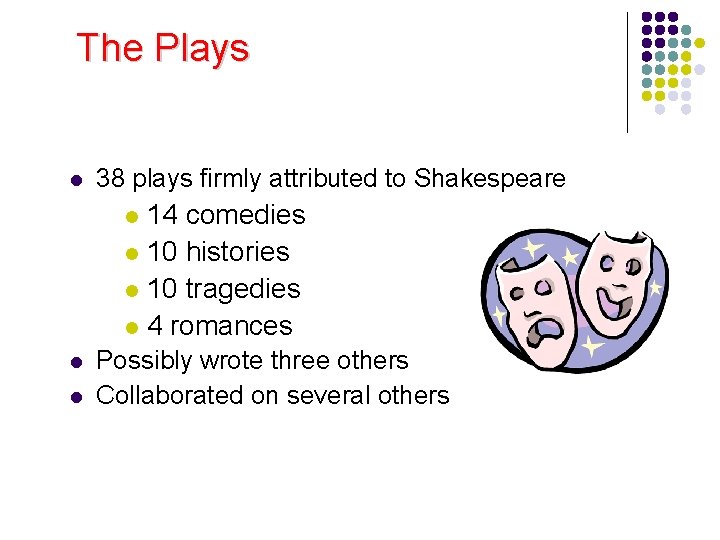 The Plays

• 38 plays firmly attributed to Shakespeare
• 14 comedies
• 10 histories
• 10 tragedies
• 4 romances
• Possibly wrote three others
• Collaborated on several others